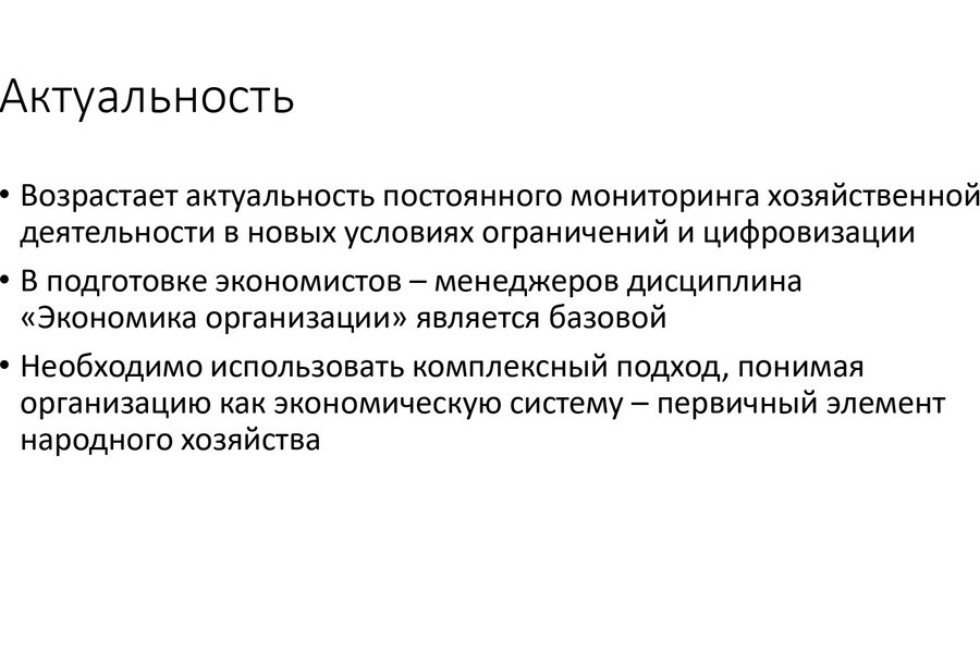 Актуальность

• Возрастает актуальность постоянного мониторинга хозяйственной деятельности в новых условиях ограничений и цифровизации

• В подготовке экономистов – менеджеров дисциплина «Экономика организации» является базовой

• Необходимо использовать комплексный подход, понимая организацию как экономическую систему – первичный элемент народного хозяйства